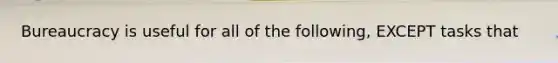 Bureaucracy is useful for all of the following, EXCEPT tasks that